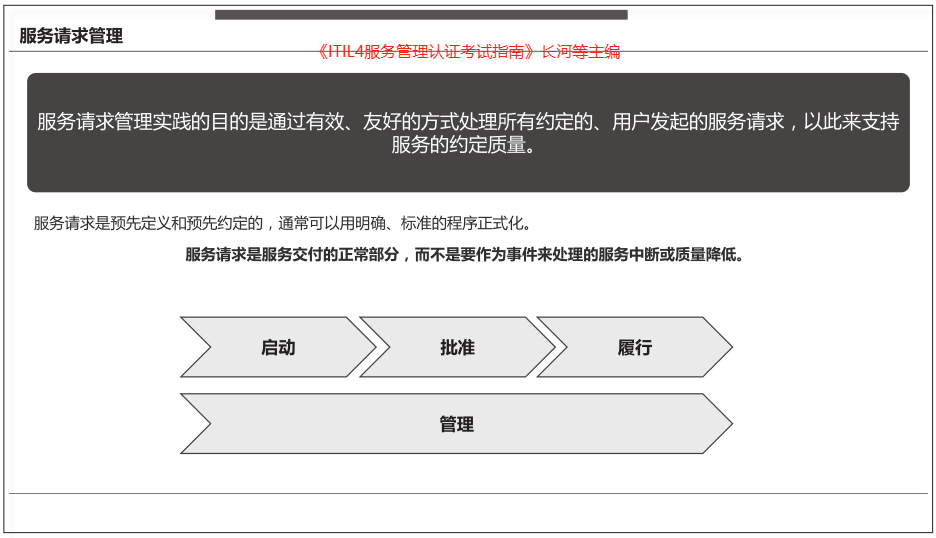 服务请求管理

《ITIL4服务管理认证考试指南》长河等主编

服务请求管理实践的目的是通过有效、友好的方式处理所有约定的、用户发起的服务请求，以此来支持服务的约定质量。

服务请求是预先定义和预先约定的，通常可以用明确、标准的程序正式化。

服务请求是服务交付的正常部分，而不是要作为事件来处理的服务中断或质量降低。

启动

批准

履行

管理